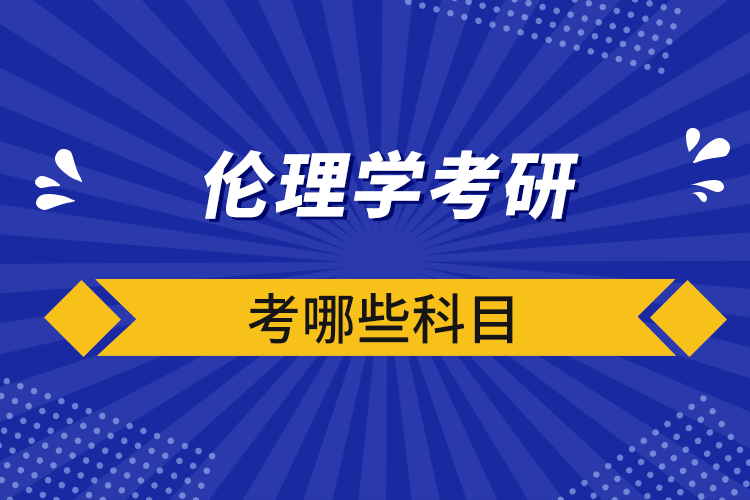 伦理学考研

考哪些科目